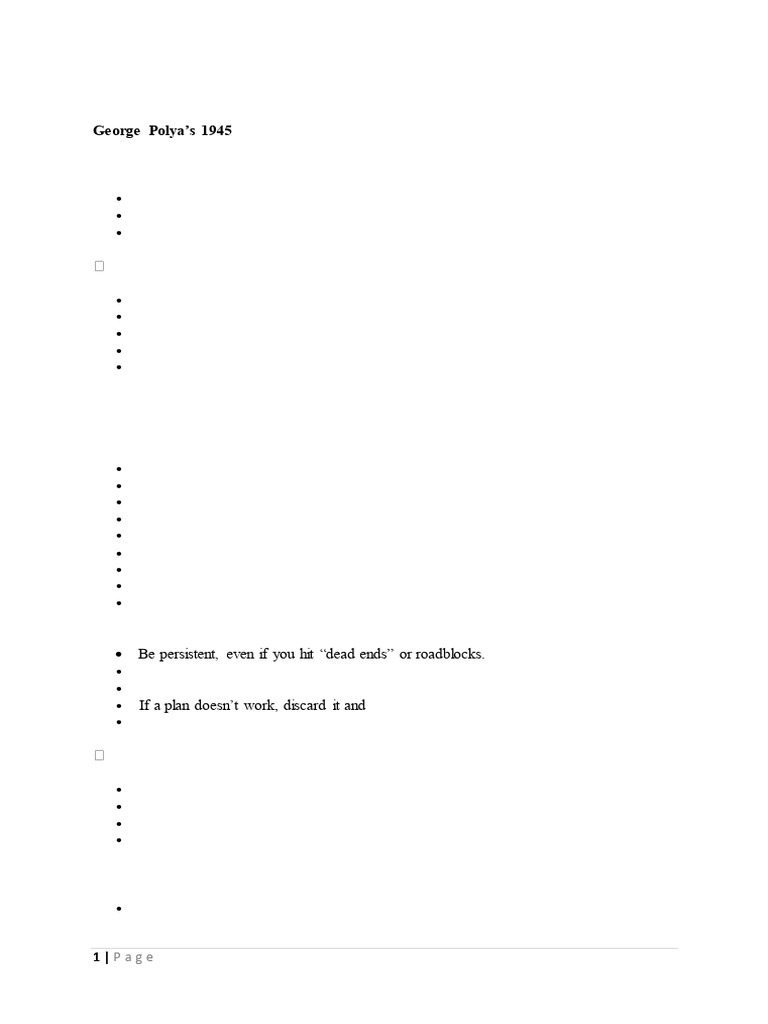 George Polya's 1945

- Be persistent, even if you hit "dead ends" or roadblocks.
- If a plan doesn't work, discard it and

1 | Page